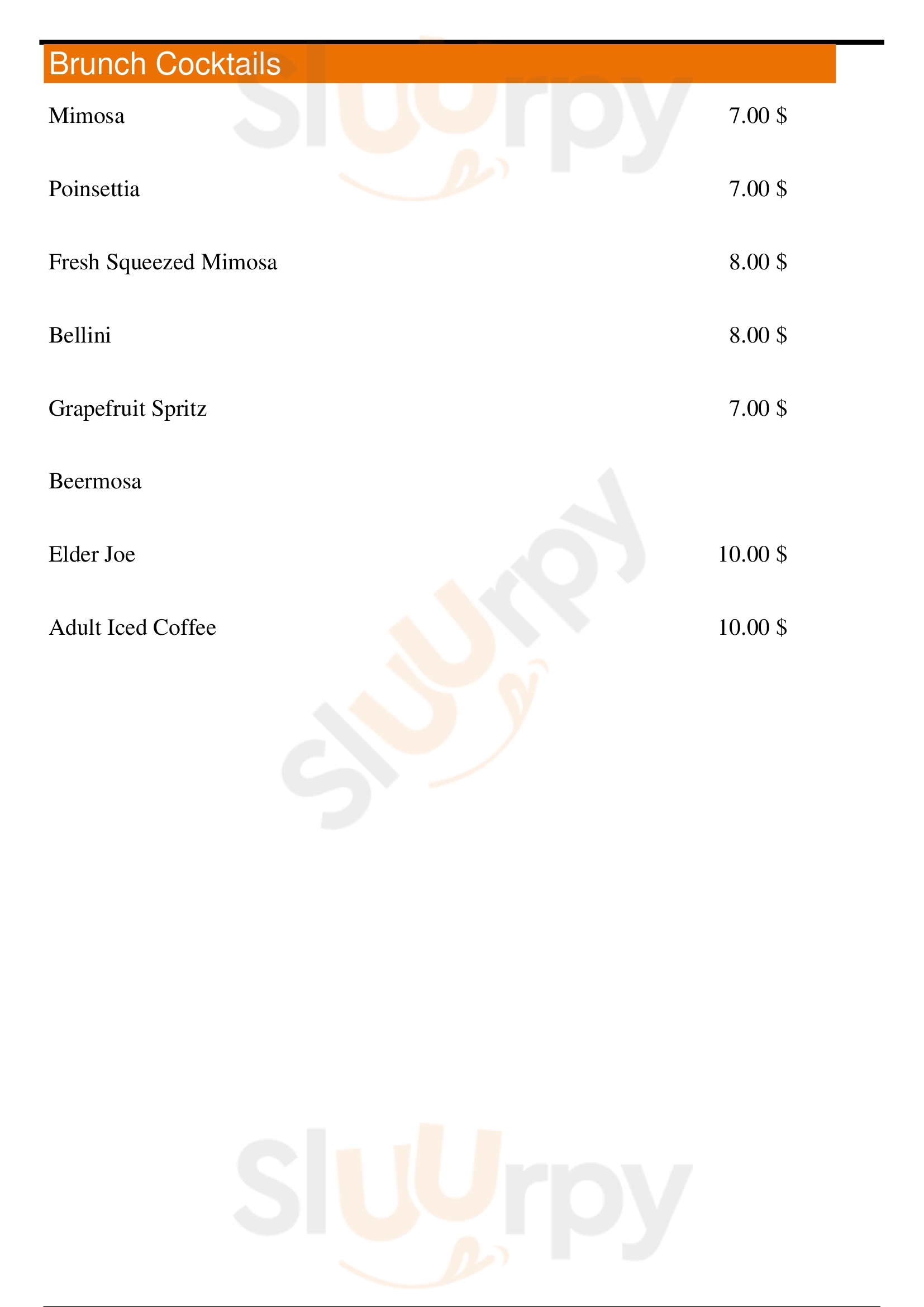 Brunch Cocktails

Mimosa 7.00 $

Poinsettia 7.00 $

Fresh Squeezed Mimosa 8.00 $

Bellini 8.00 $

Grapefruit Spritz 7.00 $

Beermosa

Elder Joe 10.00 $

Adult Iced Coffee 10.00 $

Sluurpy